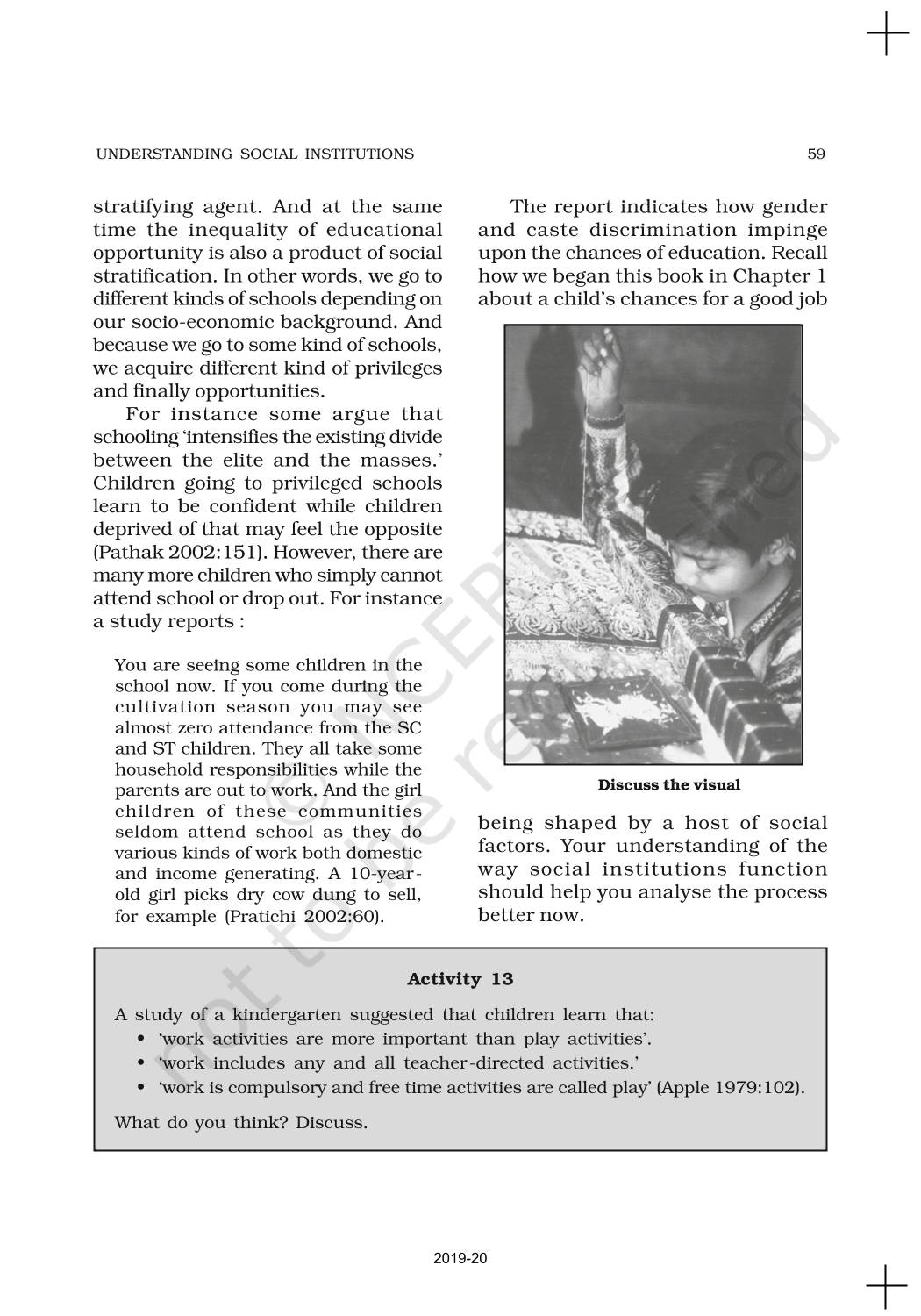 UNDERSTANDING SOCIAL INSTITUTIONS

59

stratifying agent. And at the same time the inequality of educational opportunity is also a product of social stratification. In other words, we go to different kinds of schools depending on our socio-economic background. And because we go to some kind of schools, we acquire different kind of privileges and finally opportunities.

For instance some argue that schooling 'intensifies the existing divide between the elite and the masses.' Children going to privileged schools learn to be confident while children deprived of that may feel the opposite (Pathak 2002:151). However, there are many more children who simply cannot attend school or drop out. For instance a study reports :

You are seeing some children in the school now. If you come during the cultivation season you may see almost zero attendance from the SC and ST children. They all take some household responsibilities while the parents are out to work. And the girl children of these communities seldom attend school as they do various kinds of work both domestic and income generating. A 10-year-old girl picks dry cow dung to sell, for example (Pratichi 2002:60).

The report indicates how gender and caste discrimination impinge upon the chances of education. Recall how we began this book in Chapter 1 about a child's chances for a good job

Discuss the visual

being shaped by a host of social factors. Your understanding of the way social institutions function should help you analyse the process better now.

© NCERT not to be republished

Activity 13

A study of a kindergarten suggested that children learn that:
• 'work activities are more important than play activities'.
• 'work includes any and all teacher-directed activities.'
• 'work is compulsory and free time activities are called play' (Apple 1979:102).

What do you think? Discuss.

2019-20